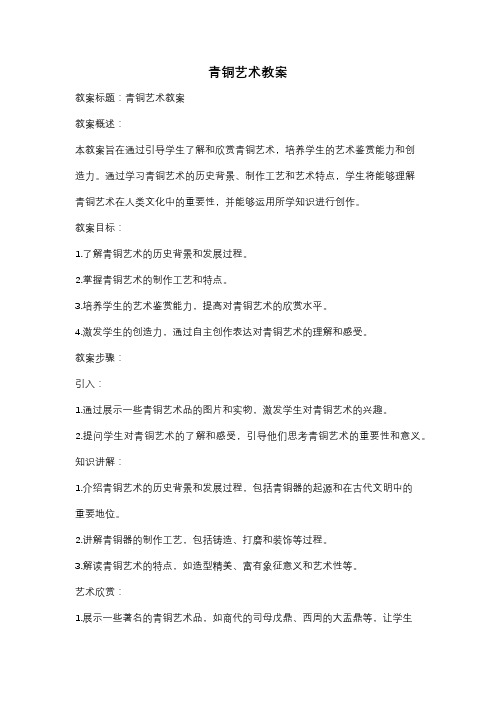 青铜艺术教案

教案标题：青铜艺术教案

教案概述：

本教案旨在通过引导学生了解和欣赏青铜艺术，培养学生的艺术鉴赏能力和创造力。通过学习青铜艺术的历史背景、制作工艺和艺术特点，学生将能够理解青铜艺术在人类文化中的重要性，并能够运用所学知识进行创作。

教案目标：

1.了解青铜艺术的历史背景和发展过程。

2.掌握青铜艺术的制作工艺和特点。

3.培养学生的艺术鉴赏能力，提高对青铜艺术的欣赏水平。

4.激发学生的创造力，通过自主创作表达对青铜艺术的理解和感受。

教案步骤：

引入：

1.通过展示一些青铜艺术品的图片和实物，激发学生对青铜艺术的兴趣。

2.提问学生对青铜艺术的了解和感受，引导他们思考青铜艺术的重要性和意义。

知识讲解：

1.介绍青铜艺术的历史背景和发展过程，包括青铜器的起源和在古代文明中的重要地位。

2.讲解青铜器的制作工艺，包括铸造、打磨和装饰等过程。

3.解读青铜艺术的特点，如造型精美、富有象征意义和艺术性等。

艺术欣赏：

1.展示一些著名的青铜艺术品，如商代的司母戊鼎、西周的大盂鼎等，让学生